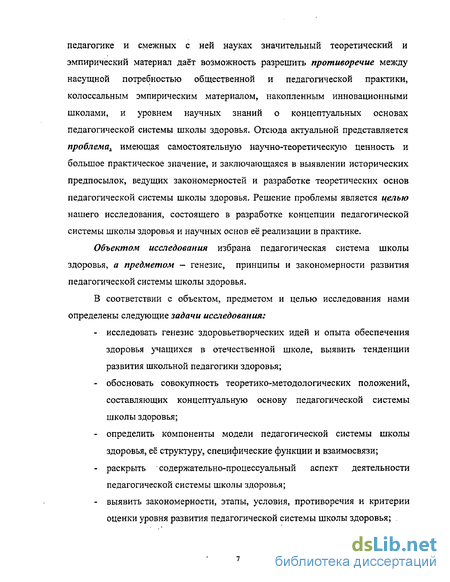 педагогике и смежных с ней науках значительный теоретический и эмпирический материал даёт возможность разрешить противоречие между насущной потребностью общественной и педагогической практики, колоссальным эмпирическим материалом, накопленным инновационными школами, и уровнем научных знаний о концептуальных основах педагогической системы школы здоровья. Отсюда актуальной представляется проблема, имеющая самостоятельную научно-теоретическую ценность и большое практическое значение, и заключающаяся в выявлении исторических предпосылок, ведущих закономерностей и разработке теоретических основ педагогической системы школы здоровья. Решение проблемы является целью нашего исследования, состоящего в разработке концепции педагогической системы школы здоровья и научных основ её реализации в практике.

Объектом исследования избрана педагогическая система школы здоровья, а предметом – генезис, принципы и закономерности развития педагогической системы школы здоровья.

В соответствии с объектом, предметом и целью исследования нами определены следующие задачи исследования:

- исследовать генезис здоровьетворческих идей и опыта обеспечения здоровья учащихся в отечественной школе, выявить тенденции развития школьной педагогики здоровья;
- обосновать совокупность теоретико-методологических положений, составляющих концептуальную основу педагогической системы школы здоровья;
- определить компоненты модели педагогической системы школы здоровья, её структуру, специфические функции и взаимосвязи;
- раскрыть содержательно-процессуальный аспект деятельности педагогической системы школы здоровья;
- выявить закономерности, этапы, условия, противоречия и критерии оценки уровня развития педагогической системы школы здоровья;

7

dsLib.net
библиотека диссертаций